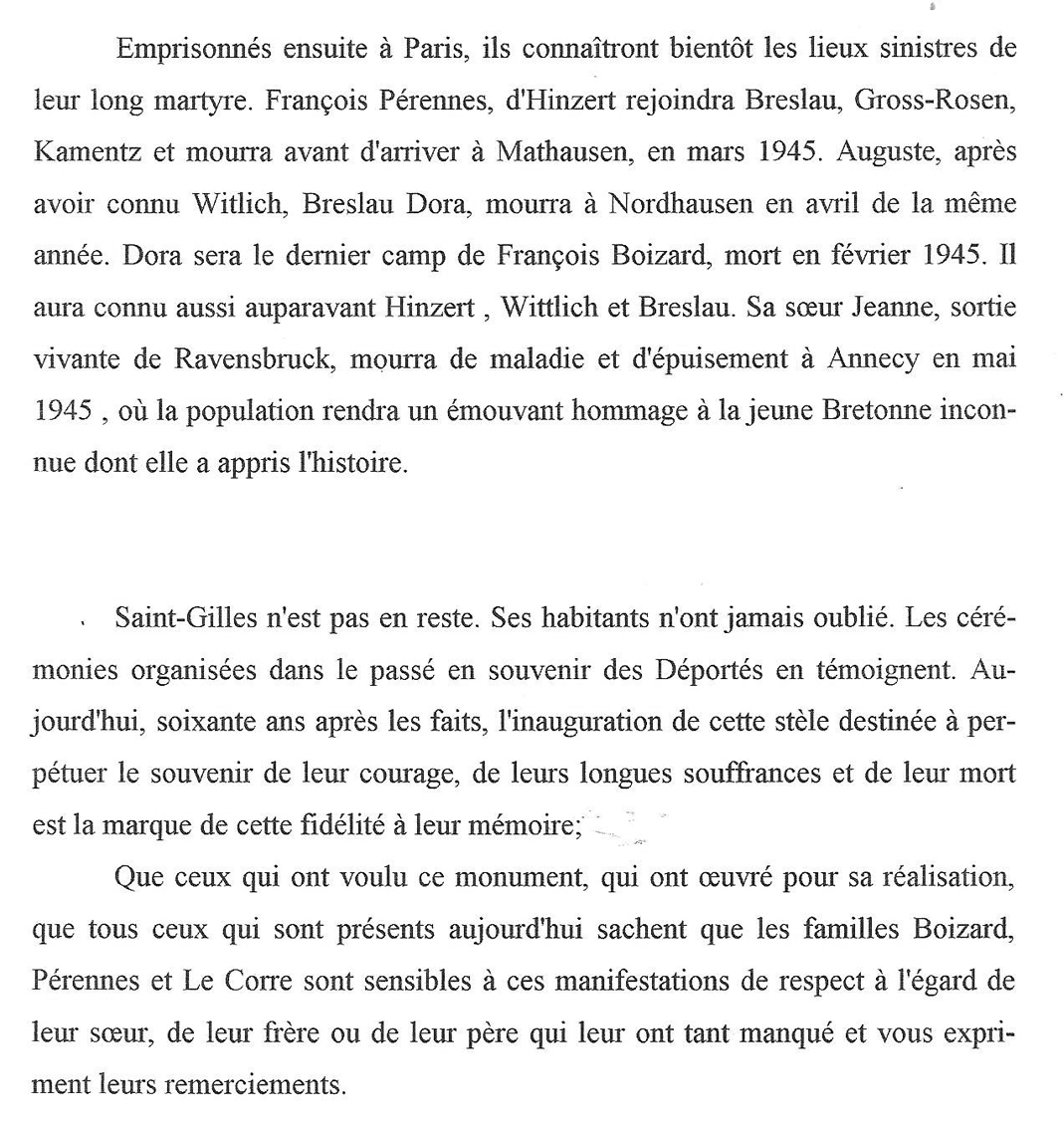 Emprisonnés ensuite à Paris, ils connaîtront bientôt les lieux sinistres de leur long martyre. François Pérennes, d'Hinzert rejoindra Breslau, Gross-Rosen, Kamentz et mourra avant d'arriver à Mathausen, en mars 1945. Auguste, après avoir connu Witlich, Breslau Dora, mourra à Nordhausen en avril de la même année. Dora sera le dernier camp de François Boizard, mort en février 1945. Il aura connu aussi auparavant Hinzert , Wittlich et Breslau. Sa sœur Jeanne, sortie vivante de Ravensbruck, mourra de maladie et d'épuisement à Annecy en mai 1945 , où la population rendra un émouvant hommage à la jeune Bretonne inconnue dont elle a appris l'histoire.

Saint-Gilles n'est pas en reste. Ses habitants n'ont jamais oublié. Les cérémonies organisées dans le passé en souvenir des Déportés en témoignent. Aujourd'hui, soixante ans après les faits, l'inauguration de cette stèle destinée à perpétuer le souvenir de leur courage, de leurs longues souffrances et de leur mort est la marque de cette fidélité à leur mémoire;

Que ceux qui ont voulu ce monument, qui ont œuvré pour sa réalisation, que tous ceux qui sont présents aujourd'hui sachent que les familles Boizard, Pérennes et Le Corre sont sensibles à ces manifestations de respect à l'égard de leur sœur, de leur frère ou de leur père qui leur ont tant manqué et vous expriment leurs remerciements.